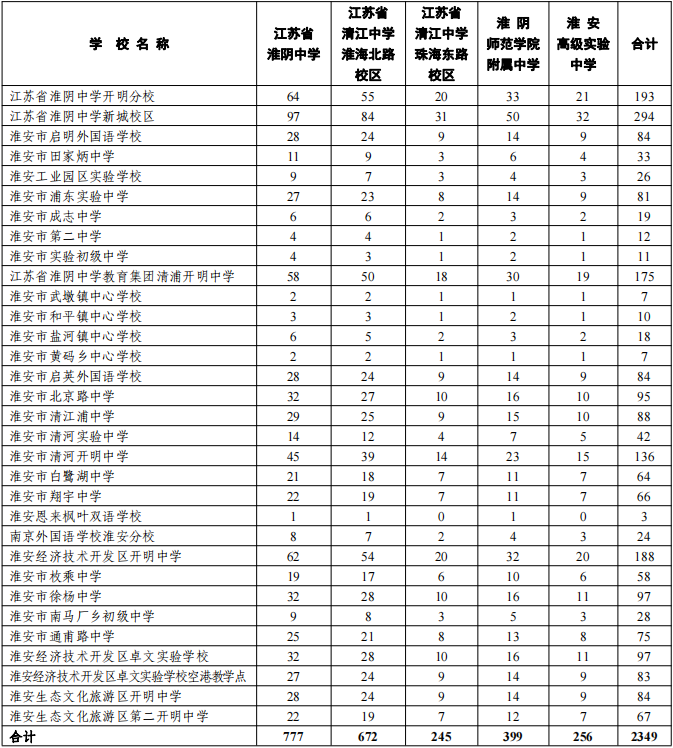 | 学 校 名 称 | 江苏省淮阴中学 | 江苏省清江中学淮海北路校区 | 江苏省清江中学珠海东路校区 | 淮 阴师范学院附属中学 | 淮 安高级实验中学 | 合计 |
|---|---|---|---|---|---|---|
| 江苏省淮阴中学开明分校 | 64 | 55 | 20 | 33 | 21 | 193 |
| 江苏省淮阴中学新城校区 | 97 | 84 | 31 | 50 | 32 | 294 |
| 淮安市启明外国语学校 | 28 | 24 | 9 | 14 | 9 | 84 |
| 淮安市田家炳中学 | 11 | 9 | 3 | 6 | 4 | 33 |
| 淮安工业园区实验学校 | 9 | 7 | 3 | 4 | 3 | 26 |
| 淮安市浦东实验中学 | 27 | 23 | 8 | 14 | 9 | 81 |
| 淮安市成志中学 | 6 | 6 | 2 | 3 | 2 | 19 |
| 淮安市第二中学 | 4 | 4 | 1 | 2 | 1 | 12 |
| 淮安市实验初级中学 | 4 | 3 | 1 | 2 | 1 | 11 |
| 江苏省淮阴中学教育集团清浦开明中学 | 58 | 50 | 18 | 30 | 19 | 175 |
| 淮安市武墩镇中心学校 | 2 | 2 | 1 | 1 | 1 | 7 |
| 淮安市和平镇中心学校 | 3 | 3 | 1 | 2 | 1 | 10 |
| 淮安市盐河镇中心学校 | 6 | 5 | 2 | 3 | 2 | 18 |
| 淮安市黄码乡中心学校 | 2 | 2 | 1 | 1 | 1 | 7 |
| 淮安市启英外国语学校 | 28 | 24 | 9 | 14 | 9 | 84 |
| 淮安市北京路中学 | 32 | 27 | 10 | 16 | 10 | 95 |
| 淮安市清江浦中学 | 29 | 25 | 9 | 15 | 10 | 88 |
| 淮安市清河实验中学 | 14 | 12 | 4 | 7 | 5 | 42 |
| 淮安市清河开明中学 | 45 | 39 | 14 | 23 | 15 | 136 |
| 淮安市白鹭湖中学 | 21 | 18 | 7 | 11 | 7 | 64 |
| 淮安市翔宇中学 | 22 | 19 | 7 | 11 | 7 | 66 |
| 淮安恩来枫叶双语学校 | 1 | 1 | 0 | 1 | 0 | 3 |
| 南京外国语学校淮安分校 | 8 | 7 | 2 | 4 | 3 | 24 |
| 淮安经济技术开发区开明中学 | 62 | 54 | 20 | 32 | 20 | 188 |
| 淮安市枚乘中学 | 19 | 17 | 6 | 10 | 6 | 58 |
| 淮安市徐杨中学 | 32 | 28 | 10 | 16 | 11 | 97 |
| 淮安市南马厂乡初级中学 | 9 | 8 | 3 | 5 | 3 | 28 |
| 淮安市通甫路中学 | 25 | 21 | 8 | 13 | 8 | 75 |
| 淮安经济技术开发区卓文实验学校 | 32 | 28 | 10 | 16 | 11 | 97 |
| 淮安经济技术开发区卓文实验学校空港教学点 | 27 | 24 | 9 | 14 | 9 | 83 |
| 淮安生态文化旅游区开明中学 | 28 | 24 | 9 | 14 | 9 | 84 |
| 淮安生态文化旅游区第二开明中学 | 22 | 19 | 7 | 12 | 7 | 67 |
| 合计 | 777 | 672 | 245 | 399 | 256 | 2349 |